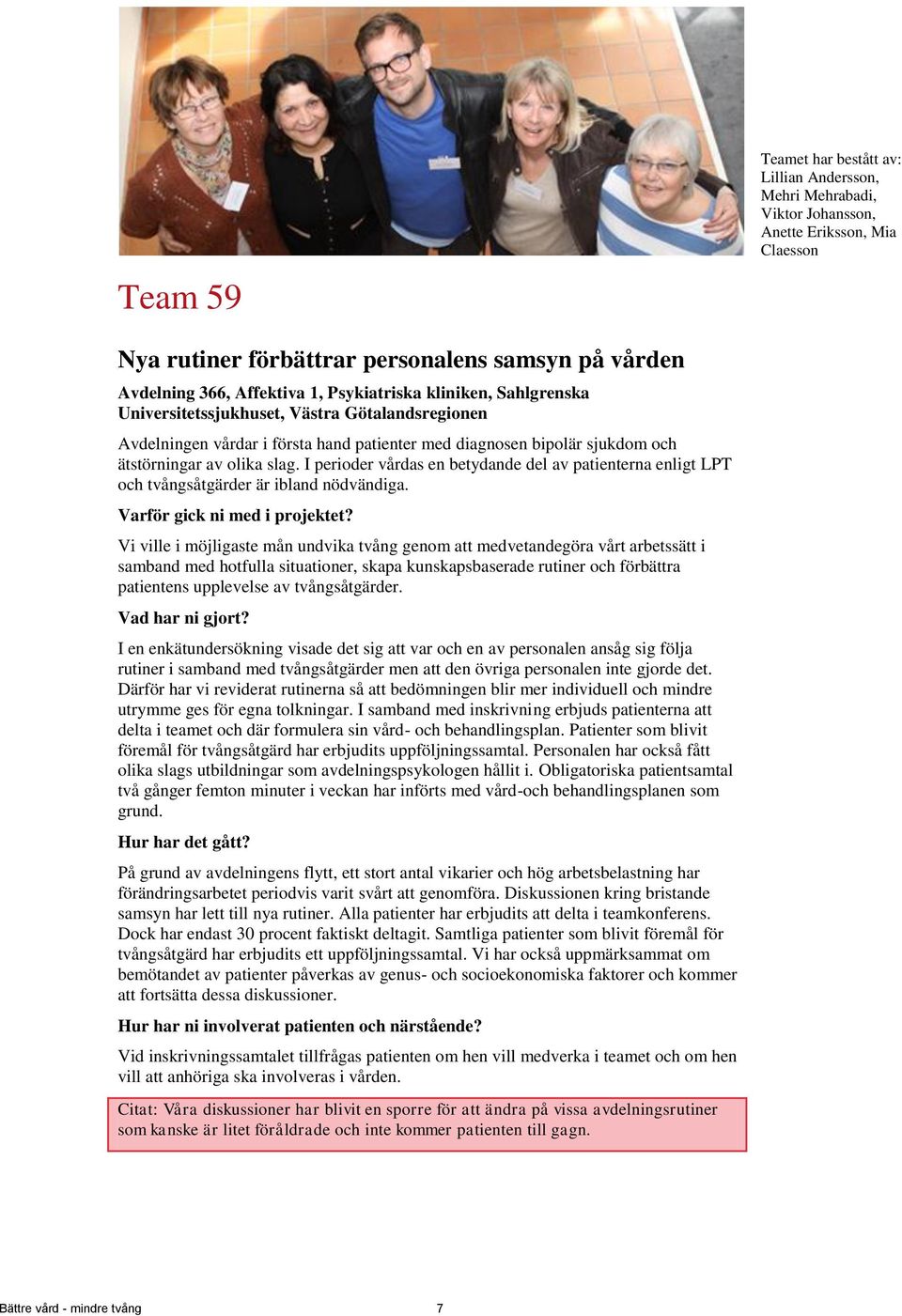 Teamet har bestått av: Lillian Andersson, Mehri Mehrabadi, Viktor Johansson, Anette Eriksson, Mia Claesson

Team 59

Nya rutiner förbättrar personalens samsyn på vården

Avdelning 366, Affektiva 1, Psykiatriska kliniken, Sahlgrenska Universitetssjukhuset, Västra Götalandsregionen

Avdelningen vårdar i första hand patienter med diagnosen bipolär sjukdom och ätstörningar av olika slag. I perioder vårdas en betydande del av patienterna enligt LPT och tvångsåtgärder är ibland nödvändiga.

Varför gick ni med i projektet?

Vi ville i möjligaste mån undvika tvång genom att medvetandegöra vårt arbetssätt i samband med hotfulla situationer, skapa kunskapsbaserade rutiner och förbättra patientens upplevelse av tvångsåtgärder.

Vad har ni gjort?

I en enkätundersökning visade det sig att var och en av personalen ansåg sig följa rutiner i samband med tvångsåtgärder men att den övriga personalen inte gjorde det. Därför har vi reviderat rutinerna så att bedömningen blir mer individuell och mindre utrymme ges för egna tolkningar. I samband med inskrivning erbjuds patienterna att delta i teamet och där formulera sin vård- och behandlingsplan. Patienter som blivit föremål för tvångsåtgärd har erbjudits uppföljningssamtal. Personalen har också fått olika slags utbildningar som avdelningspsykologen hållit i. Obligatoriska patientsamtal två gånger femton minuter i veckan har införts med vård-och behandlingsplanen som grund.

Hur har det gått?

På grund av avdelningens flytt, ett stort antal vikarier och hög arbetsbelastning har förändringsarbetet periodvis varit svårt att genomföra. Diskussionen kring bristande samsyn har lett till nya rutiner. Alla patienter har erbjudits att delta i teamkonferens. Dock har endast 30 procent faktiskt deltagit. Samtliga patienter som blivit föremål för tvångsåtgärd har erbjudits ett uppföljningssamtal. Vi har också uppmärksammat om bemötandet av patienter påverkas av genus- och socioekonomiska faktorer och kommer att fortsätta dessa diskussioner.

Hur har ni involverat patienten och närstående?

Vid inskrivningssamtalet tillfrågas patienten om hen vill medverka i teamet och om hen vill att anhöriga ska involveras i vården.

Citat: Våra diskussioner har blivit en sporre för att ändra på vissa avdelningsrutiner som kanske är litet föråldrade och inte kommer patienten till gagn.

Bättre vård - mindre tvång 7